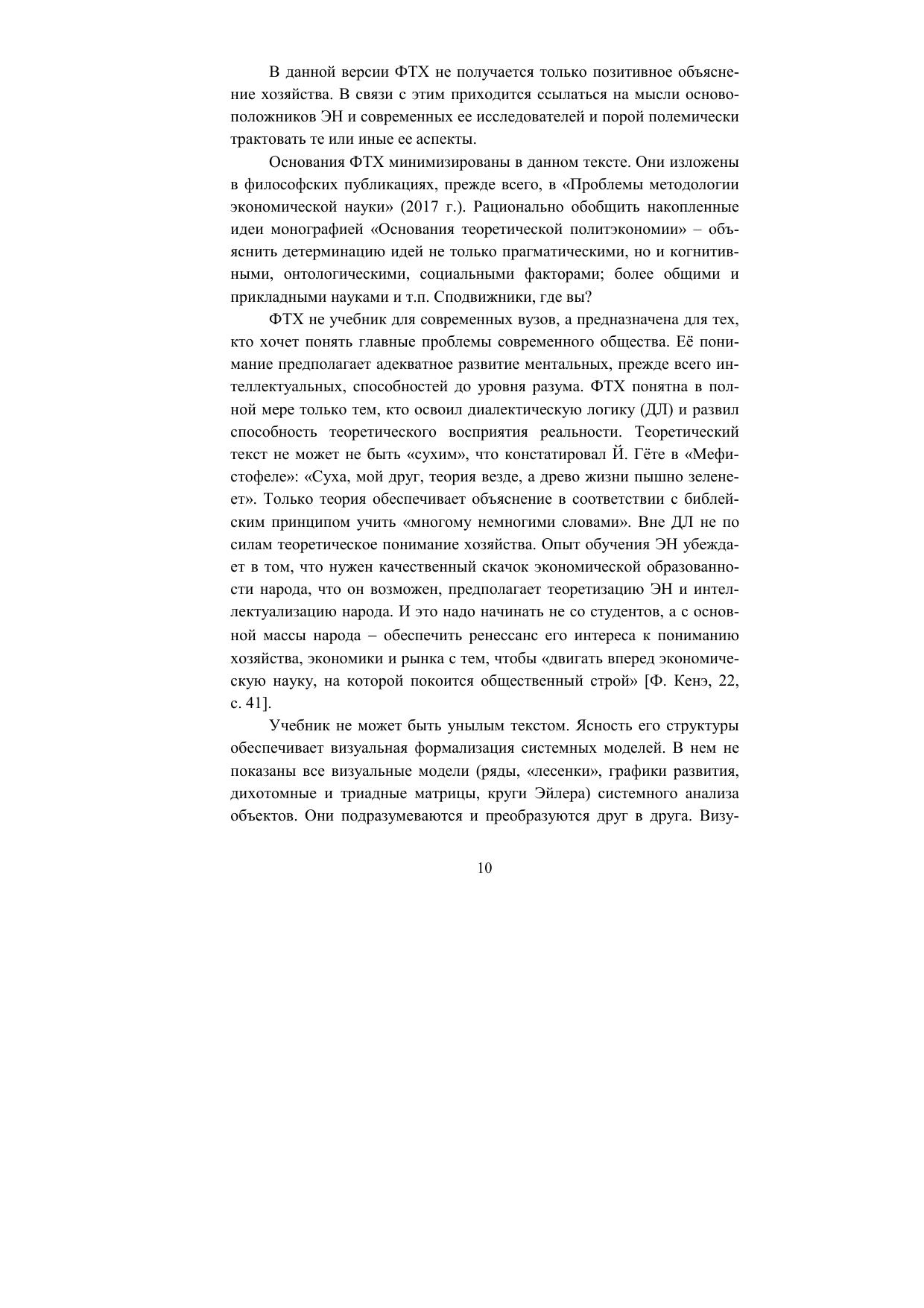 В данной версии ФТХ не получается только позитивное объяснение хозяйства. В связи с этим приходится ссылаться на мысли основоположников ЭН и современных ее исследователей и порой полемически трактовать те или иные ее аспекты.

Основания ФТХ минимизированы в данном тексте. Они изложены в философских публикациях, прежде всего, в «Проблемы методологии экономической науки» (2017 г.). Рационально обобщить накопленные идеи монографией «Основания теоретической политэкономии» – объяснить детерминацию идей не только прагматическими, но и когнитивными, онтологическими, социальными факторами; более общими и прикладными науками и т.п. Сподвижники, где вы?

ФТХ не учебник для современных вузов, а предназначена для тех, кто хочет понять главные проблемы современного общества. Её понимание предполагает адекватное развитие ментальных, прежде всего интеллектуальных, способностей до уровня разума. ФТХ понятна в полной мере только тем, кто освоил диалектическую логику (ДЛ) и развил способность теоретического восприятия реальности. Теоретический текст не может не быть «сухим», что констатировал Й. Гёте в «Мефистофеле»: «Суха, мой друг, теория везде, а древо жизни пышно зеленеет». Только теория обеспечивает объяснение в соответствии с библейским принципом учить «многому немногими словами». Вне ДЛ не по силам теоретическое понимание хозяйства. Опыт обучения ЭН убеждает в том, что нужен качественный скачок экономической образованности народа, что он возможен, предполагает теоретизацию ЭН и интеллектуализацию народа. И это надо начинать не со студентов, а с основной массы народа – обеспечить ренессанс его интереса к пониманию хозяйства, экономики и рынка с тем, чтобы «двигать вперед экономическую науку, на которой покоится общественный строй» [Ф. Кенэ, 22, с. 41].

Учебник не может быть унылым текстом. Ясность его структуры обеспечивает визуальная формализация системных моделей. В нем не показаны все визуальные модели (ряды, «лесенки», графики развития, дихотомные и триадные матрицы, круги Эйлера) системного анализа объектов. Они подразумеваются и преобразуются друг в друга. Визу-

10